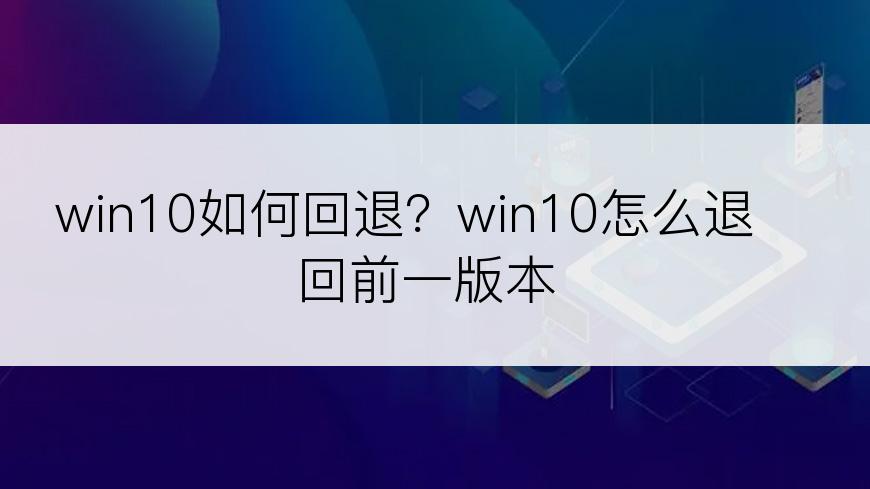 win10如何回退？win10怎么退回前一版本